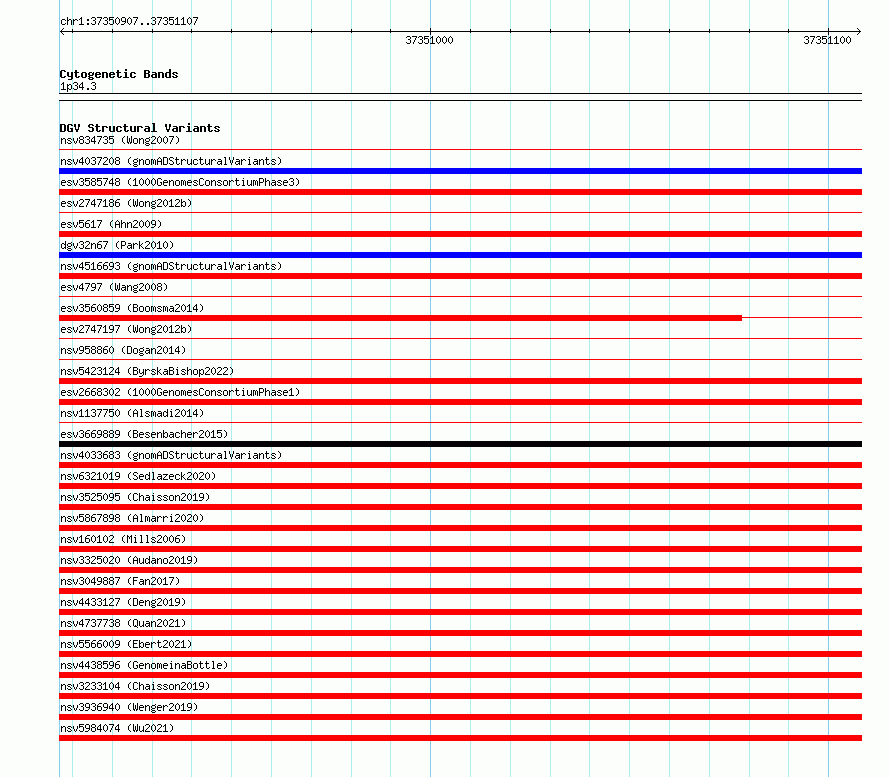 chr1:37350907..37351107

37351000

37351100

Cytogenetic Bands
1p34.3

DGV Structural Variants
nsv834735 (Wong2007)

nsv4037208 (gnomADStructuralVariants)

esv3585748 (1000GenomesConsortiumPhase3)

esv2747186 (Wong2012b)

esv5617 (Ahn2009)

dgv32n67 (Park2010)

nsv4516693 (gnomADStructuralVariants)

esv4797 (Wang2008)

esv3560859 (Boomsma2014)

esv2747197 (Wong2012b)

nsv958860 (Dogan2014)

nsv5423124 (ByrskaBishop2022)

esv2668302 (1000GenomesConsortiumPhase1)

nsv1137750 (Alsmadi2014)

esv3669889 (Besenbacher2015)

nsv4033683 (gnomADStructuralVariants)

nsv6321019 (Sedlazeck2020)

nsv3525095 (Chaisson2019)

nsv5867898 (Almarri2020)

nsv160102 (Mills2006)

nsv3325020 (Audano2019)

nsv3049887 (Fan2017)

nsv4433127 (Deng2019)

nsv4737738 (Quan2021)

nsv5566009 (Ebert2021)

nsv4438596 (GenomeinaBottle)

nsv3233104 (Chaisson2019)

nsv3936940 (Wenger2019)

nsv5984074 (Wu2021)